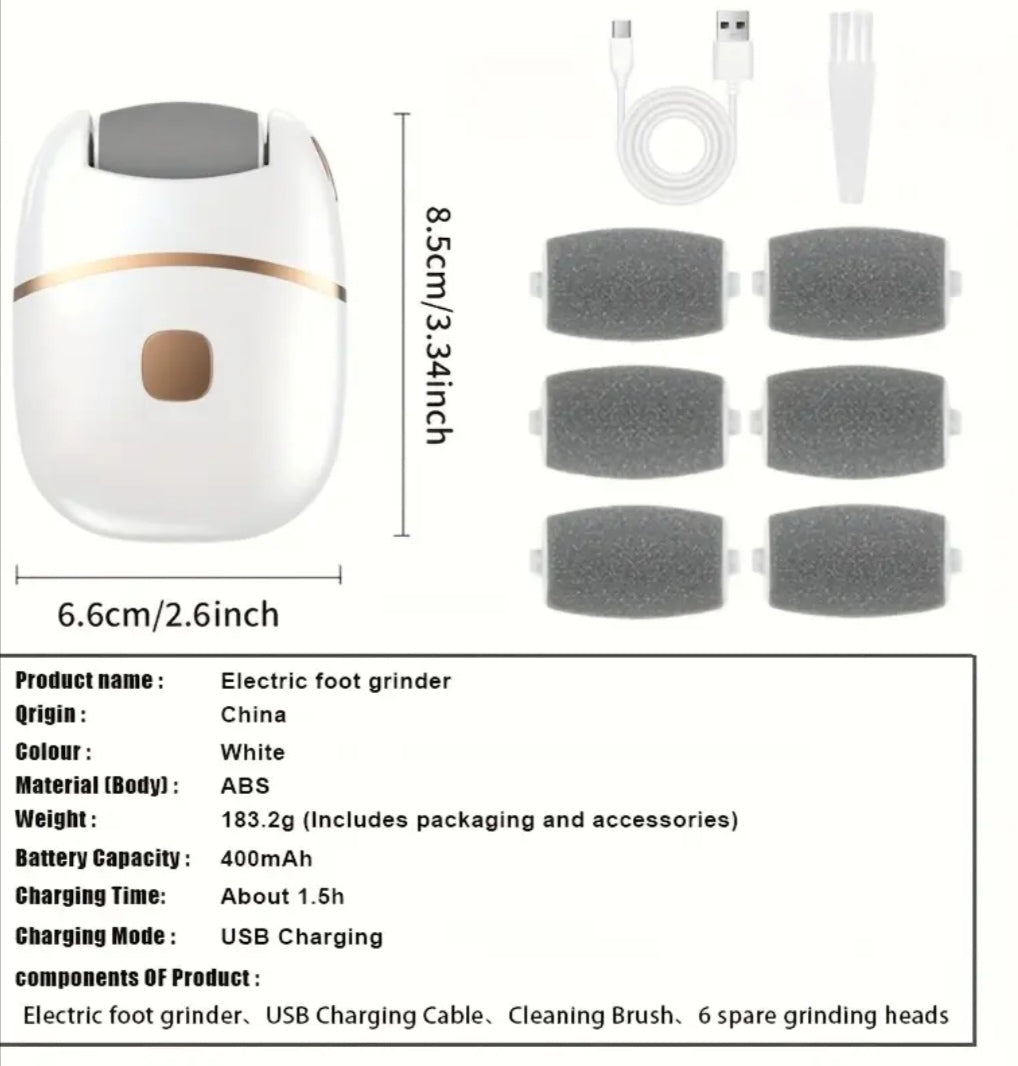 8.5cm/3.34inch

6.6cm/2.6inch

| | |
|---|---|
| Product name : | Electric foot grinder |
| Qrigin : | China |
| Colour : | White |
| Material (Body) : | ABS |
| Weight : | 183.2g (Includes packaging and accessories) |
| Battery Capacity : | 400mAh |
| Charging Time: | About 1.5h |
| Charging Mode : | USB Charging |

components OF Product :

Electric foot grinder、USB Charging Cable、Cleaning Brush、6 spare grinding heads